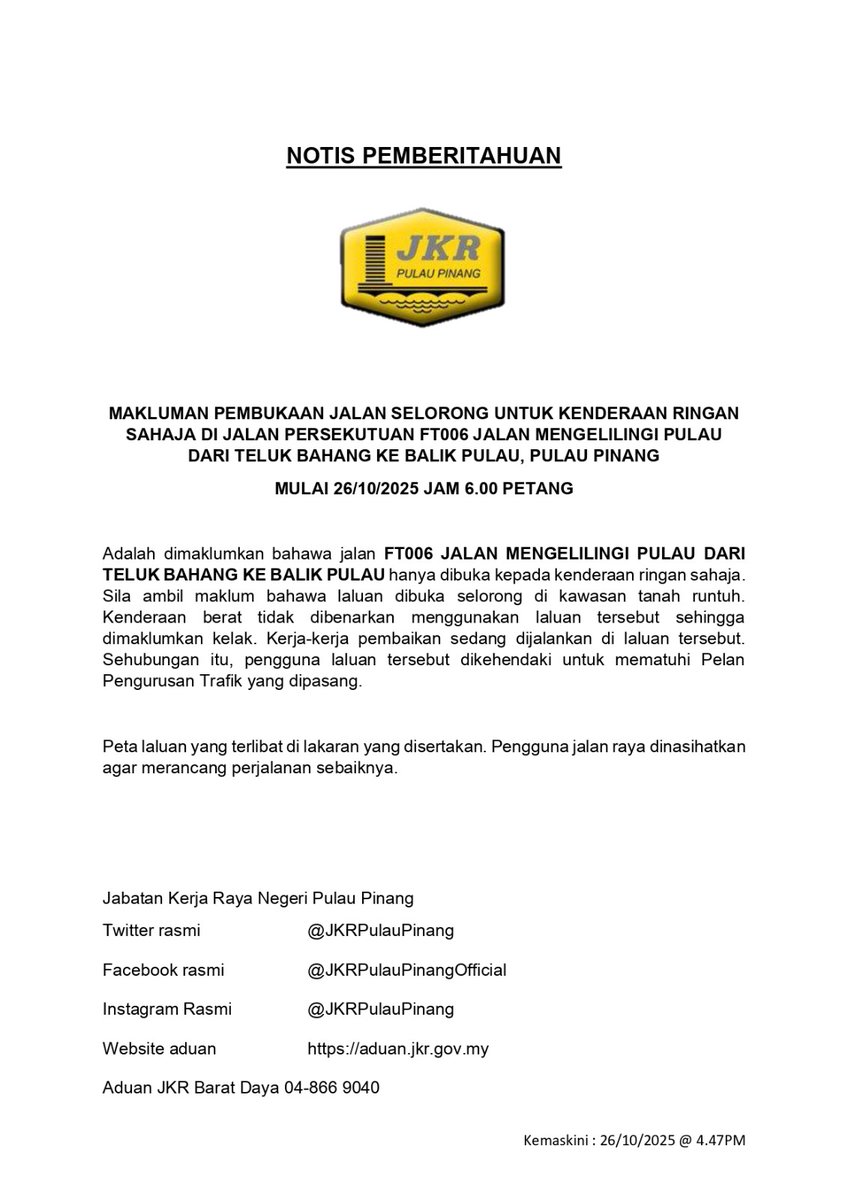 NOTIS PEMBERITAHUAN

JKR
PULAU PINANG

MAKLUMAN PEMBUKAAN JALAN SELORONG UNTUK KENDERAAN RINGAN SAHAJA DI JALAN PERSEKUTUAN FT006 JALAN MENGELILINGI PULAU DARI TELUK BAHANG KE BALIK PULAU, PULAU PINANG

MULAI 26/10/2025 JAM 6.00 PETANG

Adalah dimaklumkan bahawa jalan FT006 JALAN MENGELILINGI PULAU DARI TELUK BAHANG KE BALIK PULAU hanya dibuka kepada kenderaan ringan sahaja. Sila ambil maklum bahawa laluan dibuka selorong di kawasan tanah runtuh. Kenderaan berat tidak dibenarkan menggunakan laluan tersebut sehingga dimaklumkan kelak. Kerja-kerja pembaikan sedang dijalankan di laluan tersebut. Sehubungan itu, pengguna laluan tersebut dikehendaki untuk mematuhi Pelan Pengurusan Trafik yang dipasang.

Peta laluan yang terlibat di lakaran yang disertakan. Pengguna jalan raya dinasihatkan agar merancang perjalanan sebaiknya.

Jabatan Kerja Raya Negeri Pulau Pinang

Twitter rasmi @JKRPulauPinang

Facebook rasmi @JKRPulauPinangOfficial

Instagram Rasmi @JKRPulauPinang

Website aduan https://aduan.jkr.gov.my

Aduan JKR Barat Daya 04-866 9040

Kemaskini : 26/10/2025 @ 4.47PM